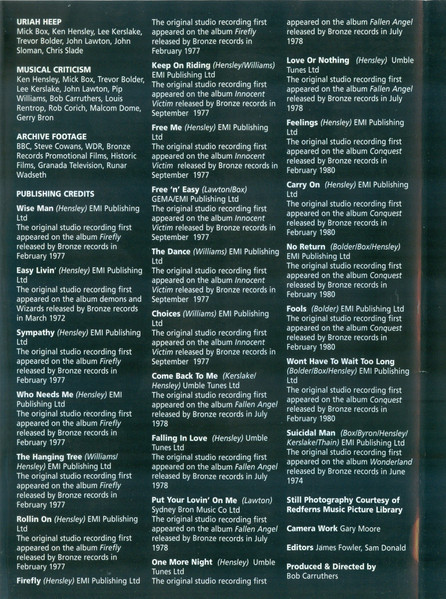 URIAH HEEP
Mick Box, Ken Hensley, Lee Kerslake, Trevor Bolder, John Lawton, John Sloman, Chris Slade

MUSICAL CRITICISM
Ken Hensley, Mick Box, Trevor Bolder, Lee Kerslake, John Lawton, Pip Williams, Bob Carruthers, Louis Rentrop, Rob Corich, Malcom Dome, Gerry Bron

ARCHIVE FOOTAGE
BBC, Steve Cowans, WDR, Bronze Records Promotional Films, Historic Films, Granada Television, Runar Wadseth

PUBLISHING CREDITS

Wise Man (Hensley) EMI Publishing Ltd
The original studio recording first appeared on the album Firefly released by Bronze records in February 1977

Easy Livin' (Hensley) EMI Publishing Ltd
The original studio recording first appeared on the album demons and Wizards released by Bronze records in March 1972

Sympathy (Hensley) EMI Publishing Ltd
The original studio recording first appeared on the album Firefly released by Bronze records in February 1977

Who Needs Me (Hensley) EMI Publishing Ltd
The original studio recording first appeared on the album Firefly released by Bronze records in February 1977

The Hanging Tree (Williams/Hensley) EMI Publishing Ltd
The original studio recording first appeared on the album Firefly released by Bronze records in February 1977

Rollin On (Hensley) EMI Publishing Ltd
The original studio recording first appeared on the album Firefly released by Bronze records in February 1977

Firefly (Hensley) EMI Publishing Ltd
The original studio recording first appeared on the album Firefly released by Bronze records in February 1977

Keep On Riding (Hensley/Williams) EMI Publishing Ltd
The original studio recording first appeared on the album Innocent Victim released by Bronze records in September 1977

Free Me (Hensley) EMI Publishing Ltd
The original studio recording first appeared on the album Innocent Victim released by Bronze records in September 1977

Free 'n' Easy (Lawton/Box) GEMA/EMI Publishing Ltd
The original studio recording first appeared on the album Innocent Victim released by Bronze records in September 1977

The Dance (Williams) EMI Publishing Ltd
The original studio recording first appeared on the album Innocent Victim released by Bronze records in September 1977

Choices (Williams) EMI Publishing Ltd
The original studio recording first appeared on the album Innocent Victim released by Bronze records in September 1977

Come Back To Me (Kerslake/Hensley) Umble Tunes Ltd
The original studio recording first appeared on the album Fallen Angel released by Bronze records in July 1978

Falling In Love (Hensley) Umble Tunes Ltd
The original studio recording first appeared on the album Fallen Angel released by Bronze records in July 1978

Put Your Lovin' On Me (Lawton) Sydney Bron Music Co Ltd
The original studio recording first appeared on the album Fallen Angel released by Bronze records in July 1978

One More Night (Hensley) Umble Tunes Ltd
The original studio recording first appeared on the album Fallen Angel released by Bronze records in July 1978

Love Or Nothing (Hensley) Umble Tunes Ltd
The original studio recording first appeared on the album Fallen Angel released by Bronze records in July 1978

Feelings (Hensley) EMI Publishing Ltd
The original studio recording first appeared on the album Conquest released by Bronze records in February 1980

Carry On (Hensley) EMI Publishing Ltd
The original studio recording first appeared on the album Conquest released by Bronze records in February 1980

No Return (Bolder/Box/Hensley) EMI Publishing Ltd
The original studio recording first appeared on the album Conquest released by Bronze records in February 1980

Fools (Bolder) EMI Publishing Ltd
The original studio recording first appeared on the album Conquest released by Bronze records in February 1980

Wont Have To Wait Too Long (Bolder/Box/Hensley) EMI Publishing Ltd
The original studio recording first appeared on the album Conquest released by Bronze records in February 1980

Suicidal Man (Box/Byron/Hensley/Kerslake/Thain) EMI Publishing Ltd
The original studio recording first appeared on the album Wonderland released by Bronze records in June 1974

Still Photography Courtesy of Redferns Music Picture Library

Camera Work Gary Moore

Editors James Fowler, Sam Donald

Produced & Directed by
Bob Carruthers